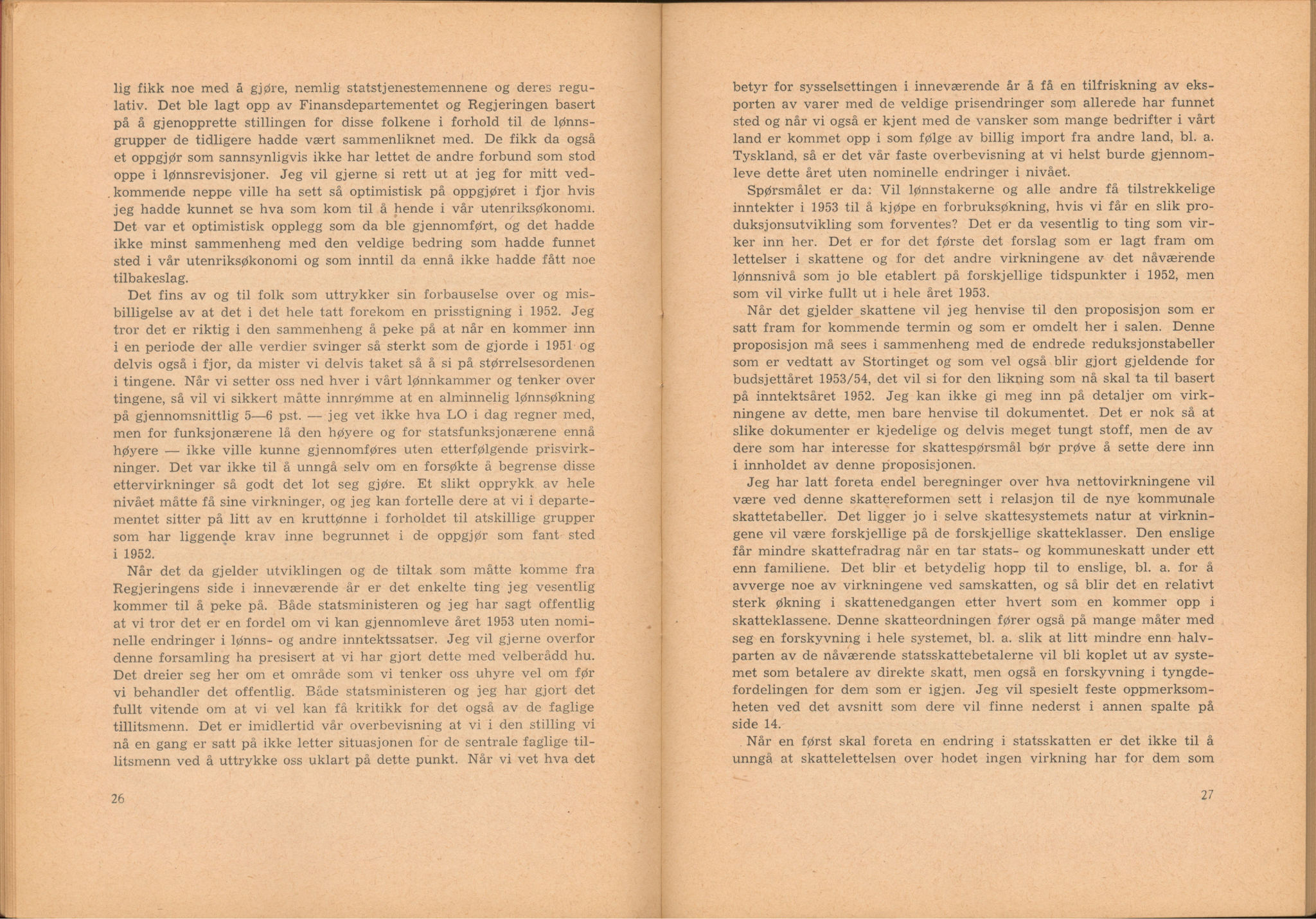 lig fikk noe med å gjøre, nemlig statstjenestemennene og deres regulativ. Det ble lagt opp av Finansdepartementet og Regjeringen basert på å gjenopprette stillingen for disse folkene i forhold til de lønnsgrupper de tidligere hadde vært sammenliknet med. De fikk da også et oppgjør som sannsynligvis ikke har lettet de andre forbund som stod oppe i lønnsrevisjoner. Jeg vil gjerne si rett ut at jeg for mitt vedkommende neppe ville ha sett så optimistisk på oppgjøret i fjor hvis jeg hadde kunnet se hva som kom til å hende i vår utenriksøkonomi. Det var et optimistisk opplegg som da ble gjennomført, og det hadde ikke minst sammenheng med den veldige bedring som hadde funnet sted i vår utenriksøkonomi og som inntil da ennå ikke hadde fått noe tilbakeslag.

Det fins av og til folk som uttrykker sin forbauselse over og misbilligelse av at det i det hele tatt forekom en prisstigning i 1952. Jeg tror det er riktig i den sammenheng å peke på at når en kommer inn i en periode der alle verdier svinger så sterkt som de gjorde i 1951 og delvis også i fjor, da mister vi delvis taket så å si på størrelsesordenen i tingene. Når vi setter oss ned hver i vårt lønnkammer og tenker over tingene, så vil vi sikkert måtte innrømme at en alminnelig lønnsøkning på gjennomsnittlig 5—6 pst. — jeg vet ikke hva LO i dag regner med, men for funksjonærene lå den høyere og for statsfunksjonærene ennå høyere — ikke ville kunne gjennomføres uten etterfølgende prisvirkninger. Det var ikke til å unngå selv om en forsøkte å begrense disse ettervirkninger så godt det lot seg gjøre. Et slikt opprykk av hele nivået måtte få sine virkninger, og jeg kan fortelle dere at vi i departementet sitter på litt av en kruttønne i forholdet til atskillige grupper som har liggende krav inne begrunnet i de oppgjør som fant sted i 1952.

Når det da gjelder utviklingen og de tiltak som måtte komme fra Regjeringens side i inneværende år er det enkelte ting jeg vesentlig kommer til å peke på. Både statsministeren og jeg har sagt offentlig at vi tror det er en fordel om vi kan gjennomleve året 1953 uten nominelle endringer i lønns- og andre inntektssatser. Jeg vil gjerne overfor denne forsamling ha presisert at vi har gjort dette med velberådd hu. Det dreier seg her om et område som vi tenker oss uhyre vel om før vi behandler det offentlig. Både statsministeren og jeg har gjort det fullt vitende om at vi vel kan få kritikk for det også av de faglige tillitsmenn. Det er imidlertid vår overbevisning at vi i den stilling vi nå en gang er satt på ikke letter situasjonen for de sentrale faglige tillitsmenn ved å uttrykke oss uklart på dette punkt. Når vi vet hva det

26

betyr for sysselsettingen i inneværende år å få en tilfriskning av eksporten av varer med de veldige prisendringer som allerede har funnet sted og når vi også er kjent med de vansker som mange bedrifter i vårt land er kommet opp i som følge av billig import fra andre land, bl. a. Tyskland, så er det vår faste overbevisning at vi helst burde gjennomleve dette året uten nominelle endringer i nivået.

Spørsmålet er da: Vil lønnstakerne og alle andre få tilstrekkelige inntekter i 1953 til å kjøpe en forbruksøkning, hvis vi får en slik produksjonsutvikling som forventes? Det er da vesentlig to ting som virker inn her. Det er for det første det forslag som er lagt fram om lettelser i skattene og for det andre virkningene av det nåværende lønnsnivå som jo ble etablert på forskjellige tidspunkter i 1952, men som vil virke fullt ut i hele året 1953.

Når det gjelder skattene vil jeg henvise til den proposisjon som er satt fram for kommende termin og som er omdelt her i salen. Denne proposisjon må sees i sammenheng med de endrede reduksjonstabeller som er vedtatt av Stortinget og som vel også blir gjort gjeldende for budsjettåret 1953/54, det vil si for den likning som nå skal ta til basert på inntektsåret 1952. Jeg kan ikke gi meg inn på detaljer om virkningene av dette, men bare henvise til dokumentet. Det er nok så at slike dokumenter er kjedelige og delvis meget tungt stoff, men de av dere som har interesse for skattespørsmål bør prøve å sette dere inn i innholdet av denne proposisjonen.

Jeg har latt foreta endel beregninger over hva nettovirkningene vil være ved denne skattereformen sett i relasjon til de nye kommunale skattetabeller. Det ligger jo i selve skattesystemets natur at virkningene vil være forskjellige på de forskjellige skatteklasser. Den enslige får mindre skattefradrag når en tar stats- og kommuneskatt under ett enn familiene. Det blir et betydelig hopp til to enslige, bl. a. for å avverge noe av virkningene ved samskatten, og så blir det en relativt sterk økning i skattenedgangen etter hvert som en kommer opp i skatteklassene. Denne skatteordningen fører også på mange måter med seg en forskyvning i hele systemet, bl. a. slik at litt mindre enn halvparten av de nåværende statsskattebetalerne vil bli koplet ut av systemet som betalere av direkte skatt, men også en forskyvning i tyngdefordelingen for dem som er igjen. Jeg vil spesielt feste oppmerksomheten ved det avsnitt som dere vil finne nederst i annen spalte på side 14.

Når en først skal foreta en endring i statsskatten er det ikke til å unngå at skattelettelsen over hodet ingen virkning har for dem som

27